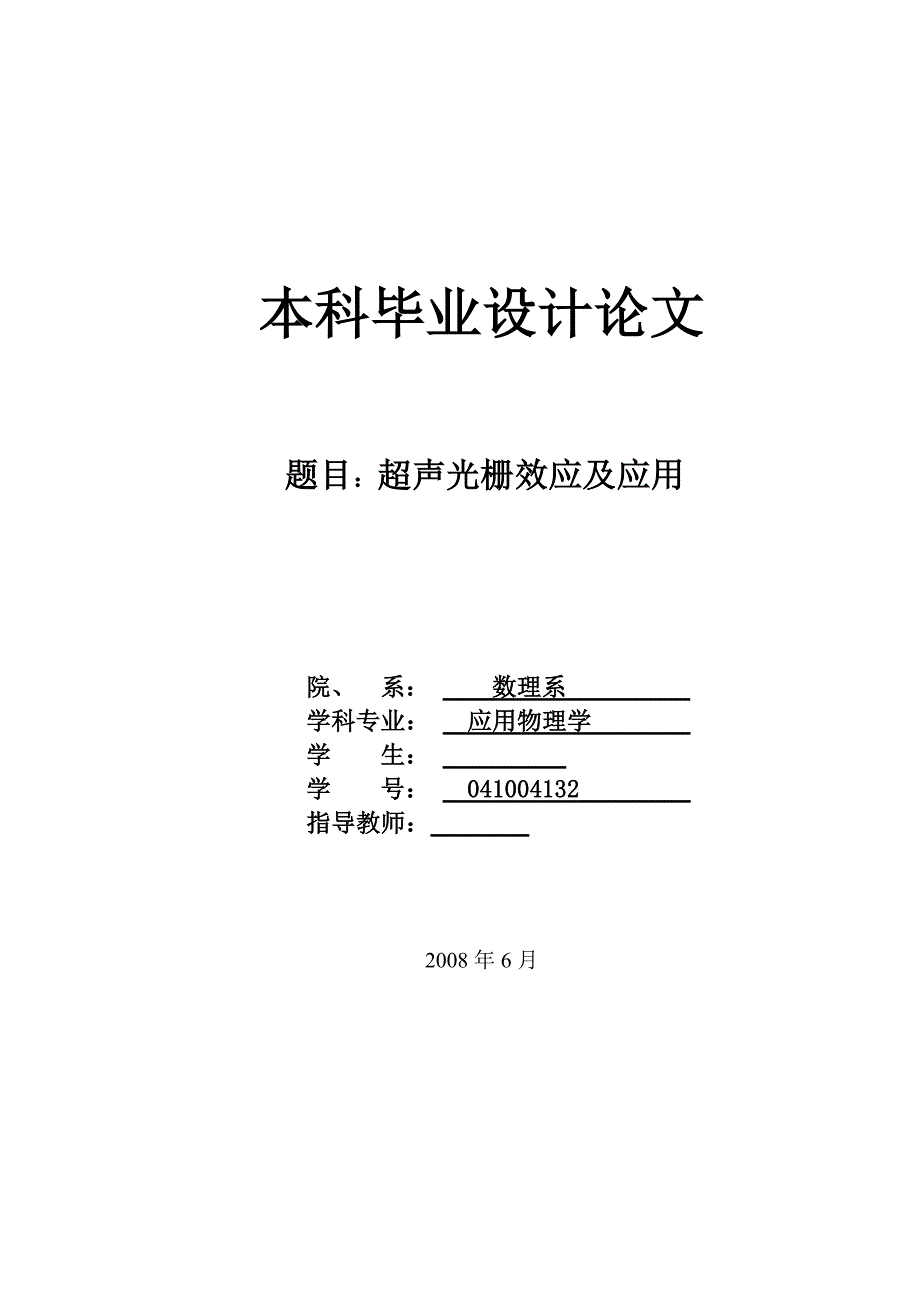 本科毕业设计论文

题目：超声光栅效应及应用

院、 系： 数理系
学科专业： 应用物理学
学 生：
学 号： 041004132
指导教师：

2008 年 6 月